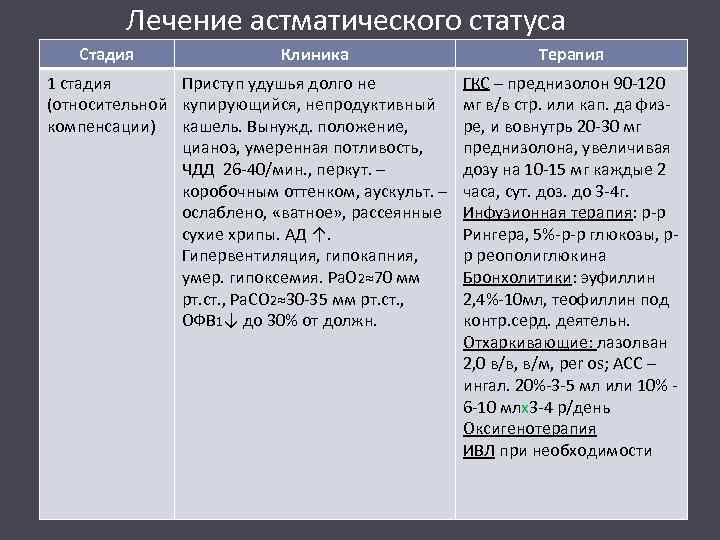 Лечение астматического статуса

| Стадия | Клиника | Терапия |
|---|---|---|
| 1 стадия (относительной компенсации) | Приступ удушья долго не купирующийся, непродуктивный кашель. Вынужд. положение, цианоз, умеренная потливость, ЧДД 26-40/мин., перкут. – коробочным оттенком, аускульт. – ослаблено, «ватное», рассеянные сухие хрипы. АД ↑. Гипервентиляция, гипокапния, умер. гипоксемия. $PaO_2$≈70 мм рт.ст., $PaCO_2$≈30-35 мм рт.ст., $ОФВ_1$↓ до 30% от должн. | ГКС – преднизолон 90-120 мг в/в стр. или кап. да физ-ре, и вовнутрь 20-30 мг преднизолона, увеличивая дозу на 10-15 мг каждые 2 часа, сут. доз. до 3-4г. Инфузионная терапия: р-р Рингера, 5%-р-р глюкозы, р-р реополиглюкина Бронхолитики: эуфиллин 2,4%-10мл, теофиллин под контр.серд. деятельн. Отхаркивающие: лазолван 2,0 в/в, в/м, per os; АСС – ингал. 20%-3-5 мл или 10% - 6-10 млх3-4 р/день Оксигенотерапия ИВЛ при необходимости |